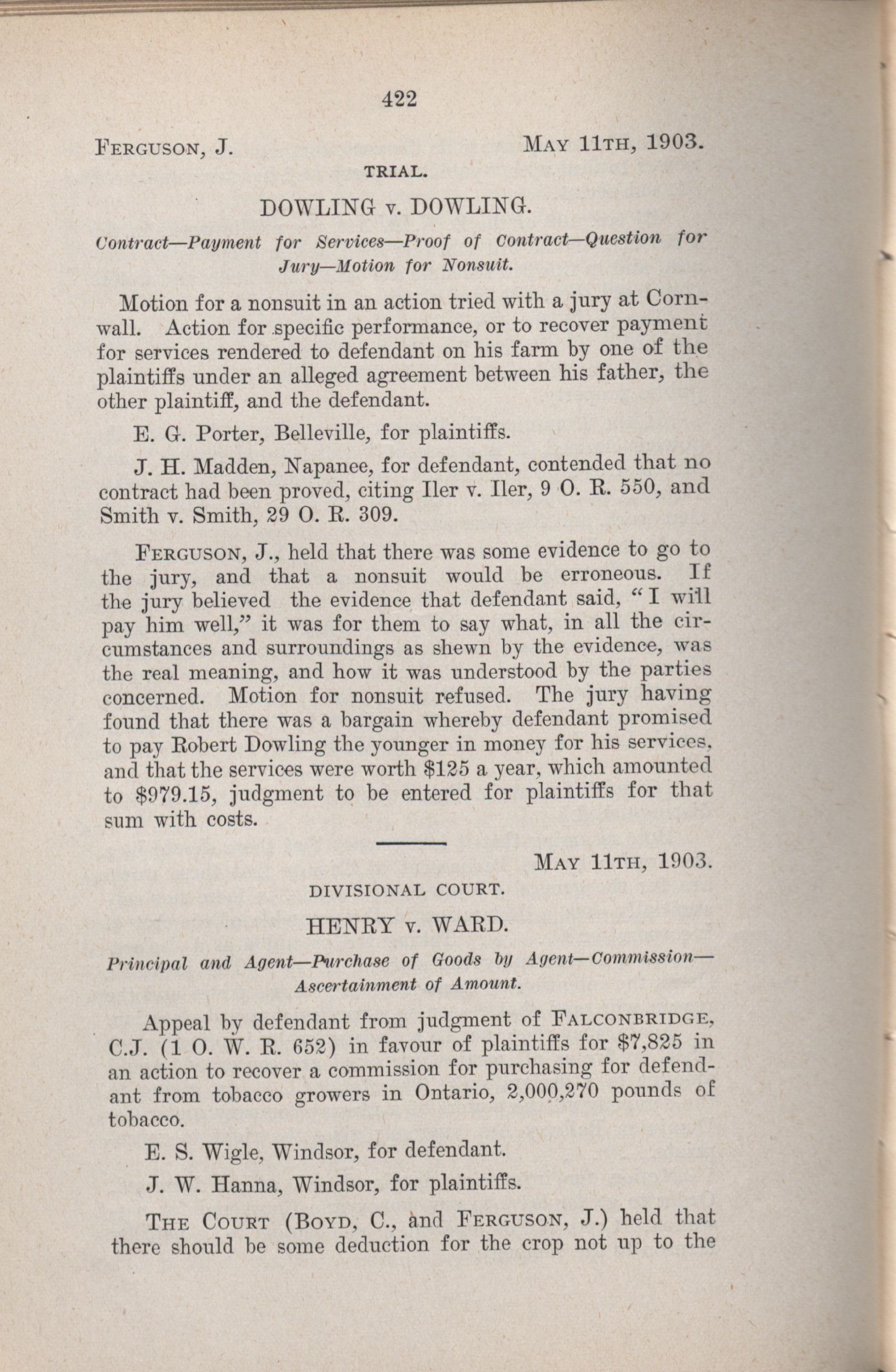 422

FERGUSON, J. MAY 11TH, 1903.

TRIAL.

DOWLING v. DOWLING.

Contract—Payment for Services—Proof of Contract—Question for Jury—Motion for Nonsuit.

Motion for a nonsuit in an action tried with a jury at Cornwall. Action for specific performance, or to recover payment for services rendered to defendant on his farm by one of the plaintiffs under an alleged agreement between his father, the other plaintiff, and the defendant.

E. G. Porter, Belleville, for plaintiffs.

J. H. Madden, Napanee, for defendant, contended that no contract had been proved, citing Iler v. Iler, 9 O. R. 550, and Smith v. Smith, 29 O. R. 309.

FERGUSON, J., held that there was some evidence to go to the jury, and that a nonsuit would be erroneous. If the jury believed the evidence that defendant said, "I will pay him well," it was for them to say what, in all the circumstances and surroundings as shewn by the evidence, was the real meaning, and how it was understood by the parties concerned. Motion for nonsuit refused. The jury having found that there was a bargain whereby defendant promised to pay Robert Dowling the younger in money for his services, and that the services were worth $125 a year, which amounted to $979.15, judgment to be entered for plaintiffs for that sum with costs.

MAY 11TH, 1903.

DIVISIONAL COURT.

HENRY v. WARD.

Principal and Agent—Purchase of Goods by Agent—Commission—Ascertainment of Amount.

Appeal by defendant from judgment of FALCONBRIDGE, C.J. (1 O. W. R. 652) in favour of plaintiffs for $7,825 in an action to recover a commission for purchasing for defendant from tobacco growers in Ontario, 2,000,270 pounds of tobacco.

E. S. Wigle, Windsor, for defendant.

J. W. Hanna, Windsor, for plaintiffs.

THE COURT (BOYD, C., and FERGUSON, J.) held that there should be some deduction for the crop not up to the